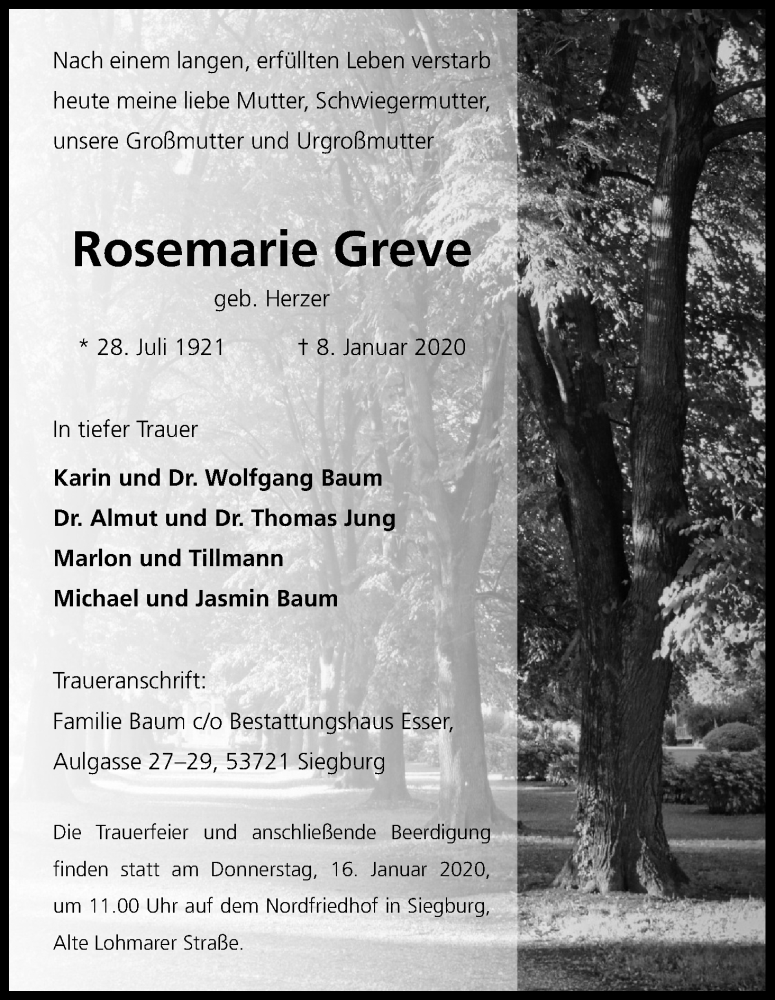 Nach einem langen, erfüllten Leben verstarb heute meine liebe Mutter, Schwiegermutter, unsere Großmutter und Urgroßmutter

Rosemarie Greve

geb. Herzer

* 28. Juli 1921 † 8. Januar 2020

In tiefer Trauer

Karin und Dr. Wolfgang Baum
Dr. Almut und Dr. Thomas Jung
Marlon und Tillmann
Michael und Jasmin Baum

Traueranschrift:
Familie Baum c/o Bestattungshaus Esser,
Aulgasse 27–29, 53721 Siegburg

Die Trauerfeier und anschließende Beerdigung finden statt am Donnerstag, 16. Januar 2020, um 11.00 Uhr auf dem Nordfriedhof in Siegburg, Alte Lohmarer Straße.